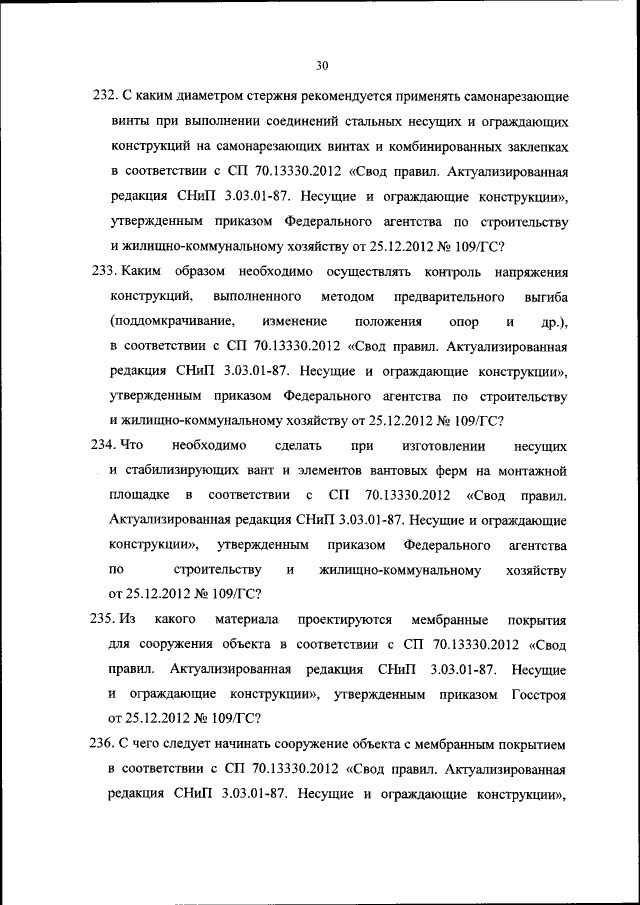 30

232. С каким диаметром стержня рекомендуется применять самонарезающие винты при выполнении соединений стальных несущих и ограждающих конструкций на самонарезающих винтах и комбинированных заклепках в соответствии с СП 70.13330.2012 «Свод правил. Актуализированная редакция СНиП 3.03.01-87. Несущие и ограждающие конструкции», утвержденным приказом Федерального агентства по строительству и жилищно-коммунальному хозяйству от 25.12.2012 № 109/ГС?

233. Каким образом необходимо осуществлять контроль напряжения конструкций, выполненного методом предварительного выгиба (поддомкрачивание, изменение положения опор и др.), в соответствии с СП 70.13330.2012 «Свод правил. Актуализированная редакция СНиП 3.03.01-87. Несущие и ограждающие конструкции», утвержденным приказом Федерального агентства по строительству и жилищно-коммунальному хозяйству от 25.12.2012 № 109/ГС?

234. Что необходимо сделать при изготовлении несущих и стабилизирующих вант и элементов вантовых ферм на монтажной площадке в соответствии с СП 70.13330.2012 «Свод правил. Актуализированная редакция СНиП 3.03.01-87. Несущие и ограждающие конструкции», утвержденным приказом Федерального агентства по строительству и жилищно-коммунальному хозяйству от 25.12.2012 № 109/ГС?

235. Из какого материала проектируются мембранные покрытия для сооружения объекта в соответствии с СП 70.13330.2012 «Свод правил. Актуализированная редакция СНиП 3.03.01-87. Несущие и ограждающие конструкции», утвержденным приказом Госстроя от 25.12.2012 № 109/ГС?

236. С чего следует начинать сооружение объекта с мембранным покрытием в соответствии с СП 70.13330.2012 «Свод правил. Актуализированная редакция СНиП 3.03.01-87. Несущие и ограждающие конструкции»,